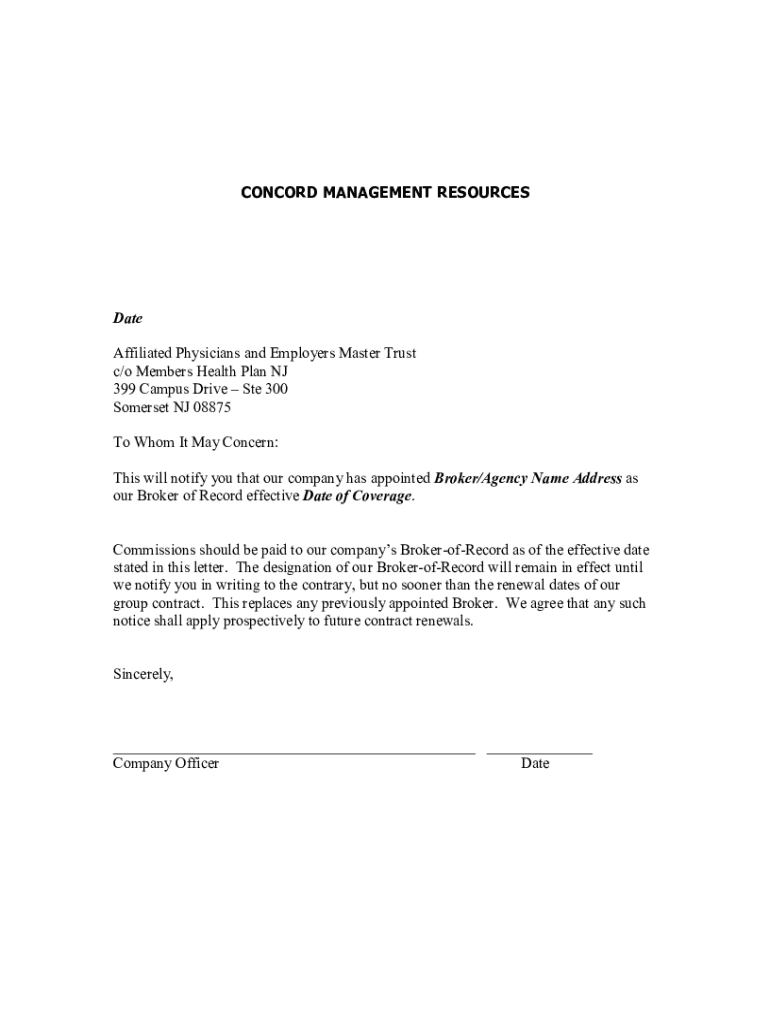 CONCORD MANAGEMENT RESOURCES

Date

Affiliated Physicians and Employers Master Trust
c/o Members Health Plan NJ
399 Campus Drive – Ste 300
Somerset NJ 08875

To Whom It May Concern:

This will notify you that our company has appointed Broker/Agency Name Address as our Broker of Record effective Date of Coverage.

Commissions should be paid to our company's Broker-of-Record as of the effective date stated in this letter. The designation of our Broker-of-Record will remain in effect until we notify you in writing to the contrary, but no sooner than the renewal dates of our group contract. This replaces any previously appointed Broker. We agree that any such notice shall apply prospectively to future contract renewals.

Sincerely,

Company Officer Date